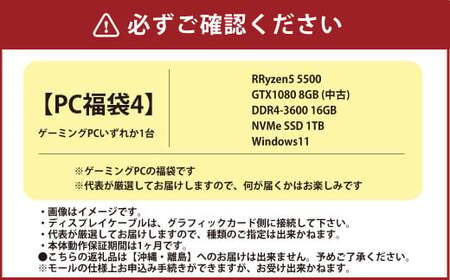 必ずご確認ください

【PC福袋4】
ゲーミングPCいずれか1台

RRyzen5 5500
GTX1080 8GB (中古)
DDR4-3600 16GB
NVMe SSD 1TB
Windows11

※ゲーミングPCの福袋です
※代表が厳選してお届けしますので、何が届くかはお楽しみです

・画像はイメージです。
・ディスプレイケーブルは、グラフィックカード側に接続して下さい。
・代表が厳選してお届けしますので、種類のご指定は出来かねます。
・本体動作保証期間は1ヶ月です。
●こちらの返礼品は【沖縄・離島】へのお届けは出来ません。予めご了承ください。
※モールの仕様上お申込み手続きができますが、お受け出来かねます。